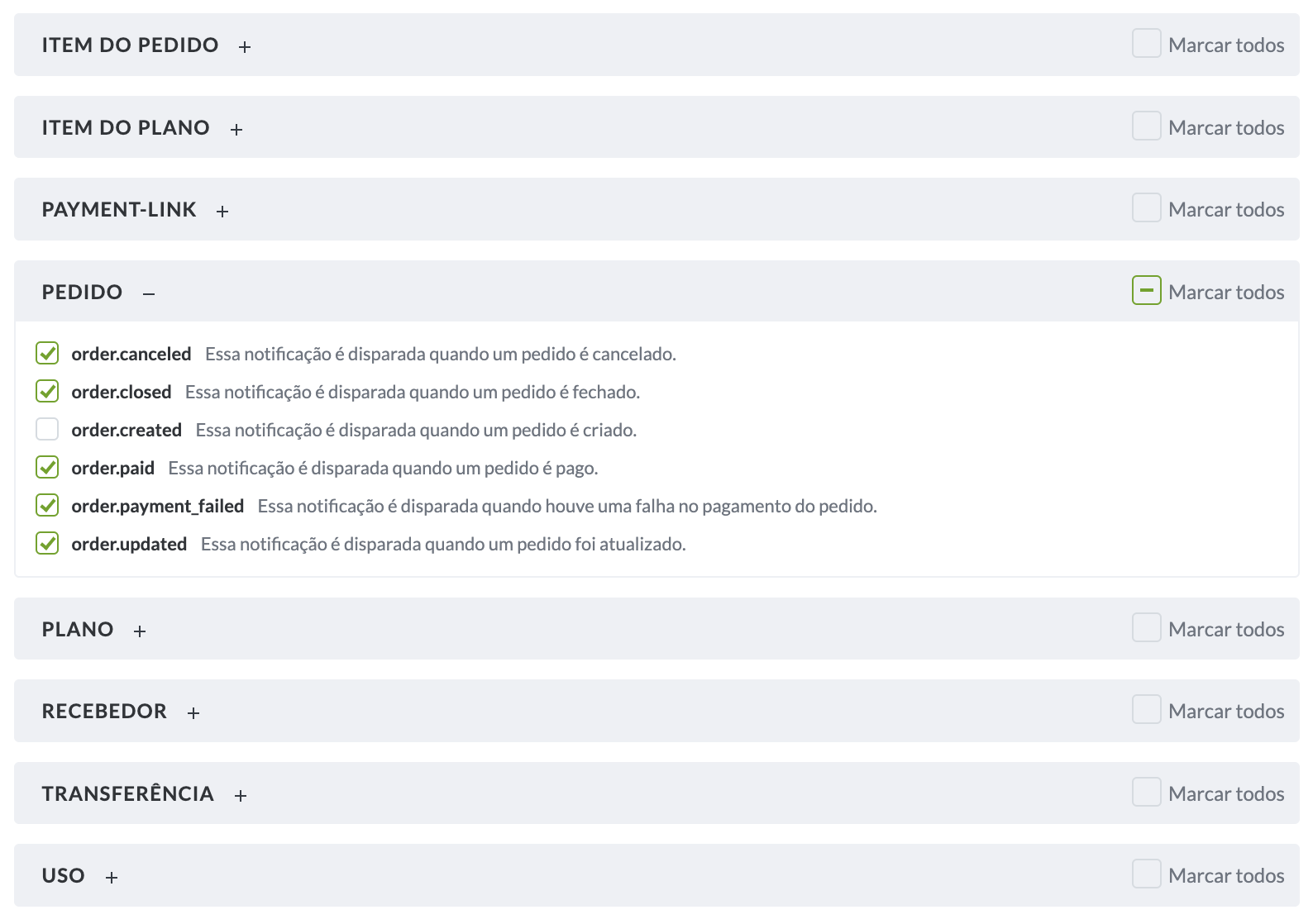 ITEM DO PEDIDO + Marcar todos

ITEM DO PLANO + Marcar todos

PAYMENT-LINK + Marcar todos

PEDIDO – Marcar todos

order.canceled Essa notificação é disparada quando um pedido é cancelado.

order.closed Essa notificação é disparada quando um pedido é fechado.

order.created Essa notificação é disparada quando um pedido é criado.

order.paid Essa notificação é disparada quando um pedido é pago.

order.payment_failed Essa notificação é disparada quando houve uma falha no pagamento do pedido.

order.updated Essa notificação é disparada quando um pedido foi atualizado.

PLANO + Marcar todos

RECEBEDOR + Marcar todos

TRANSFERÊNCIA + Marcar todos

USO + Marcar todos